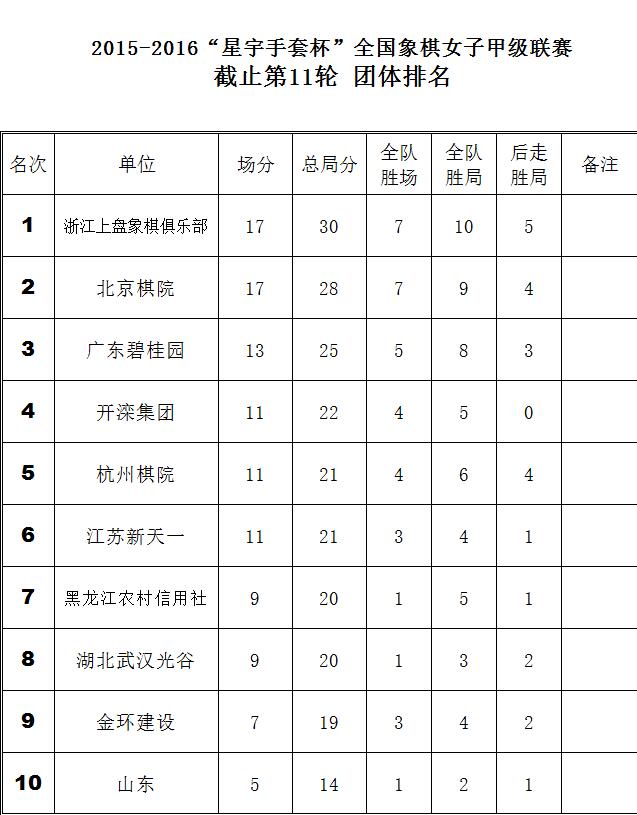 2015-2016“星宇手套杯”全国象棋女子甲级联赛
截止第11轮 团体排名

| 名次 | 单位 | 场分 | 总局分 | 全队胜场 | 全队胜局 | 后走胜局 | 备注 |
|---|---|---|---|---|---|---|---|
| 1 | 浙江上盘象棋俱乐部 | 17 | 30 | 7 | 10 | 5 | |
| 2 | 北京棋院 | 17 | 28 | 7 | 9 | 4 | |
| 3 | 广东碧桂园 | 13 | 25 | 5 | 8 | 3 | |
| 4 | 开滦集团 | 11 | 22 | 4 | 5 | 0 | |
| 5 | 杭州棋院 | 11 | 21 | 4 | 6 | 4 | |
| 6 | 江苏新天一 | 11 | 21 | 3 | 4 | 1 | |
| 7 | 黑龙江农村信用社 | 9 | 20 | 1 | 5 | 1 | |
| 8 | 湖北武汉光谷 | 9 | 20 | 1 | 3 | 2 | |
| 9 | 金环建设 | 7 | 19 | 3 | 4 | 2 | |
| 10 | 山东 | 5 | 14 | 1 | 2 | 1 | |